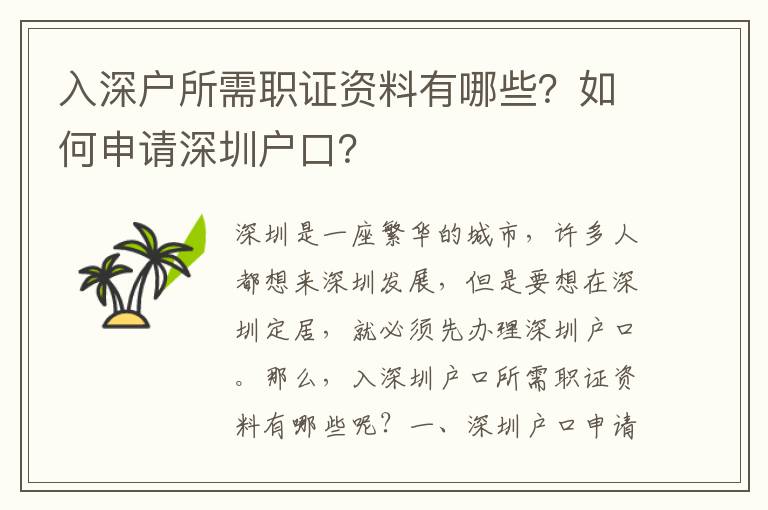 入深户所需职证资料有哪些？如何申请深圳户口？

深圳是一座繁华的城市，许多人都想来深圳发展，但是要想在深圳定居，就必须先办理深圳户口。那么，入深圳户口所需职证资料有哪些呢？一、深圳户口申请